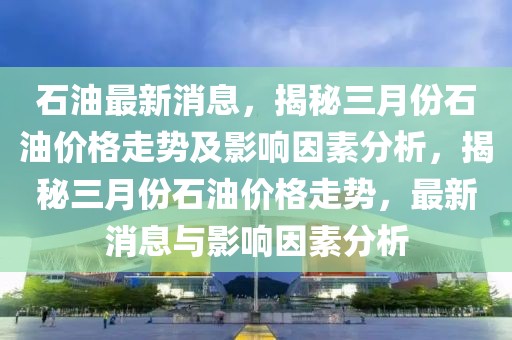 石油最新消息，揭秘三月份石油价格走势及影响因素分析，揭秘三月份石油价格走势，最新消息与影响因素分析